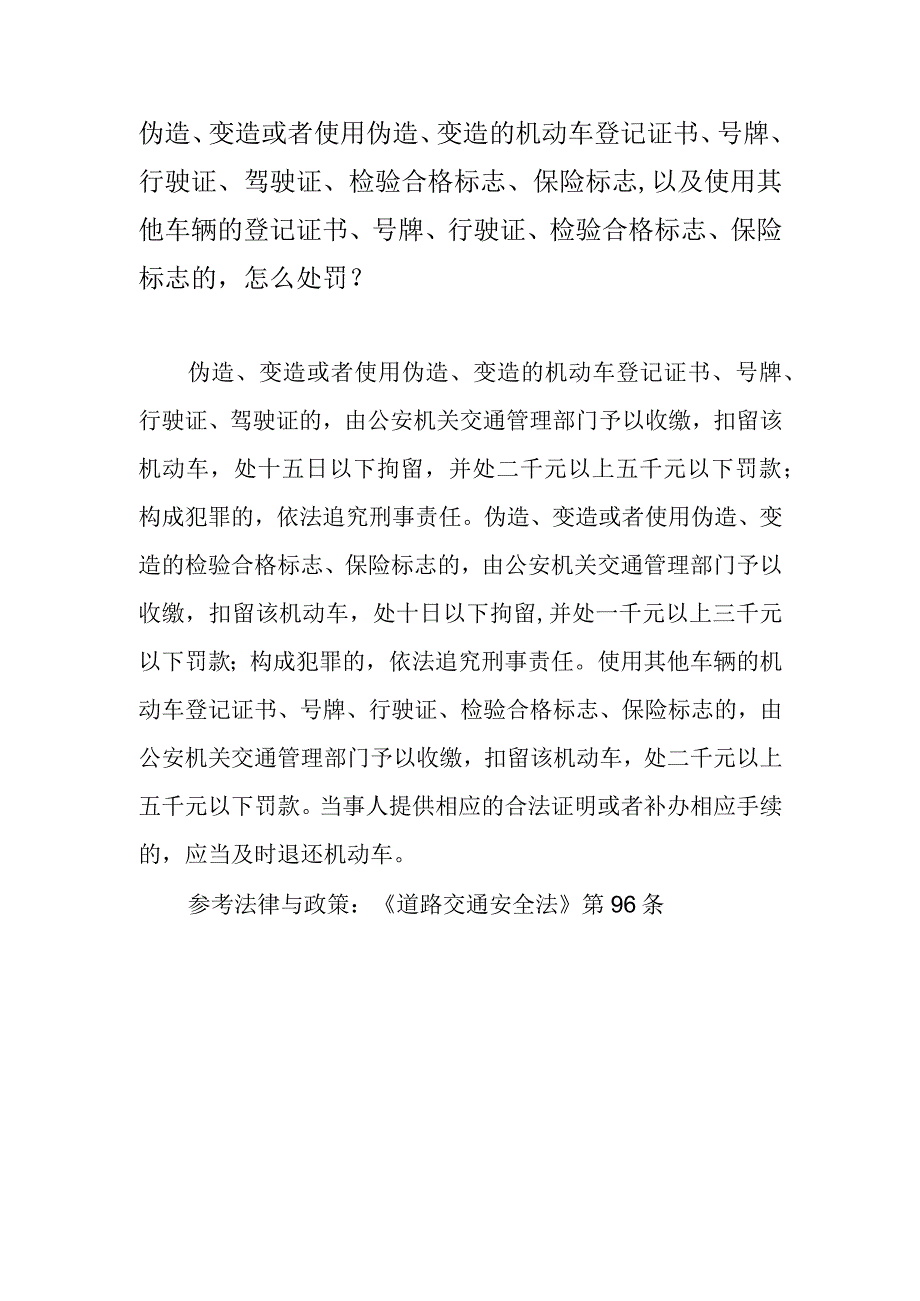 伪造、变造或者使用伪造、变造的机动车登记证书、号牌、行驶证、驾驶证、检验合格标志、保险标志,以及使用其他车辆的登记证书、号牌、行驶证、检验合格标志、保险标志的，怎么处罚？

伪造、变造或者使用伪造、变造的机动车登记证书、号牌、行驶证、驾驶证的，由公安机关交通管理部门予以收缴，扣留该机动车，处十五日以下拘留，并处二千元以上五千元以下罚款；构成犯罪的，依法追究刑事责任。伪造、变造或者使用伪造、变造的检验合格标志、保险标志的，由公安机关交通管理部门予以收缴，扣留该机动车，处十日以下拘留,并处一千元以上三千元以下罚款；构成犯罪的，依法追究刑事责任。使用其他车辆的机动车登记证书、号牌、行驶证、检验合格标志、保险标志的，由公安机关交通管理部门予以收缴，扣留该机动车，处二千元以上五千元以下罚款。当事人提供相应的合法证明或者补办相应手续的，应当及时退还机动车。

参考法律与政策：《道路交通安全法》第96条